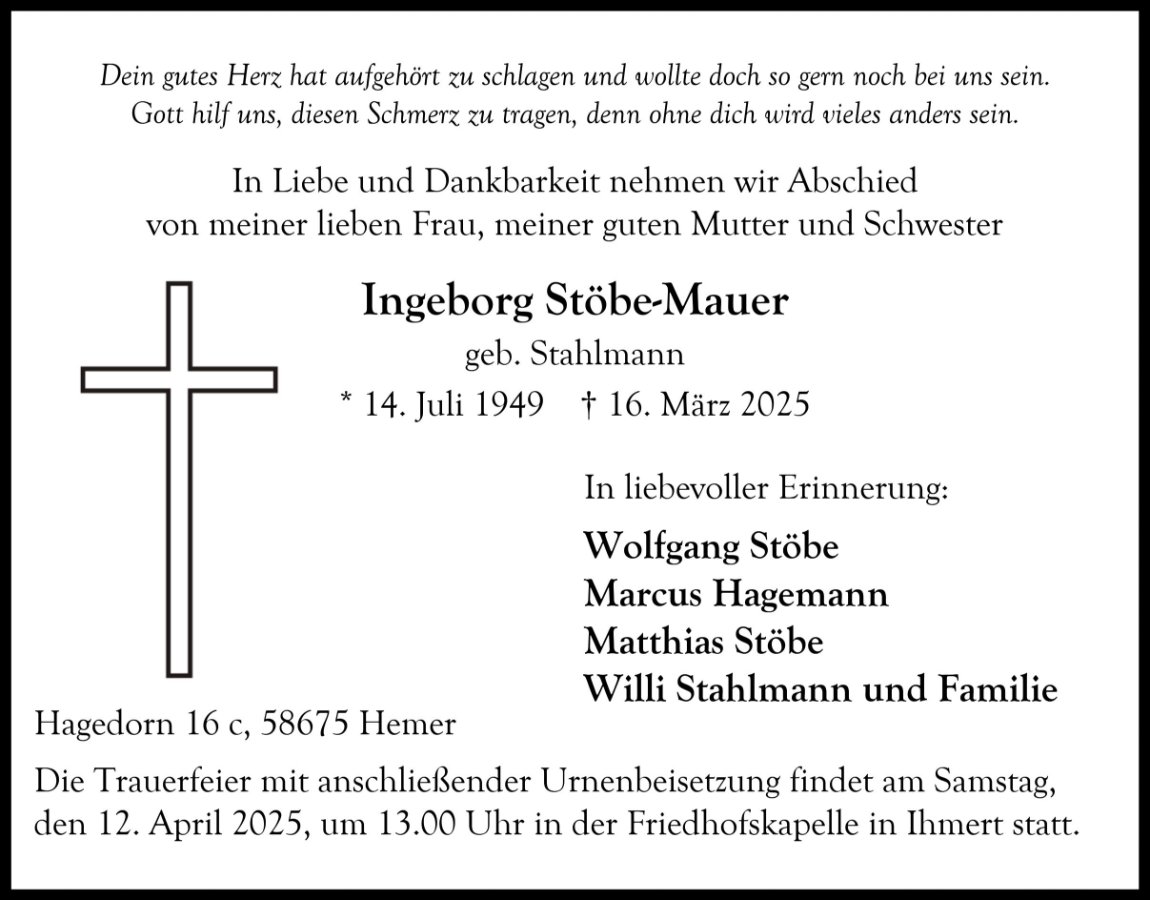 Dein gutes Herz hat aufgehört zu schlagen und wollte doch so gern noch bei uns sein.
Gott hilf uns, diesen Schmerz zu tragen, denn ohne dich wird vieles anders sein.

In Liebe und Dankbarkeit nehmen wir Abschied
von meiner lieben Frau, meiner guten Mutter und Schwester

Ingeborg Stöbe-Mauer
geb. Stahlmann
* 14. Juli 1949 † 16. März 2025

In liebevoller Erinnerung:

Wolfgang Stöbe
Marcus Hagemann
Matthias Stöbe
Willi Stahlmann und Familie

Hagedorn 16 c, 58675 Hemer

Die Trauerfeier mit anschließender Urnenbeisetzung findet am Samstag, den 12. April 2025, um 13.00 Uhr in der Friedhofskapelle in Ihmert statt.